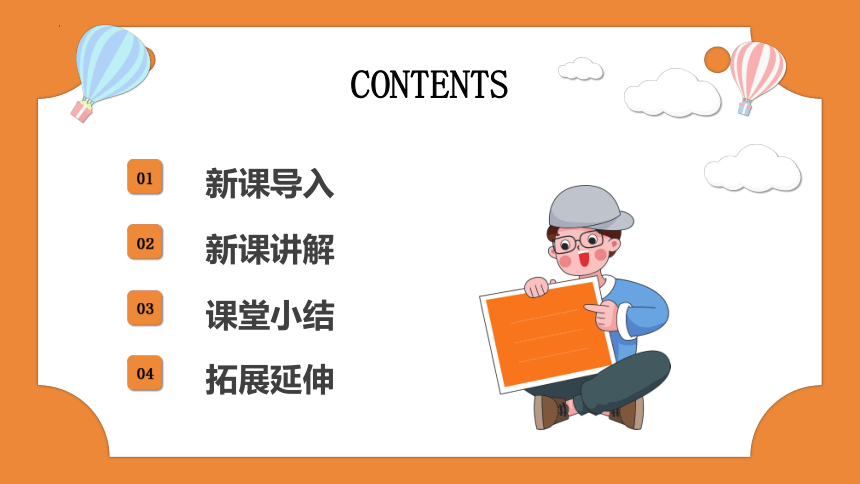 CONTENTS

01 新课导入

02 新课讲解

03 课堂小结

04 拓展延伸